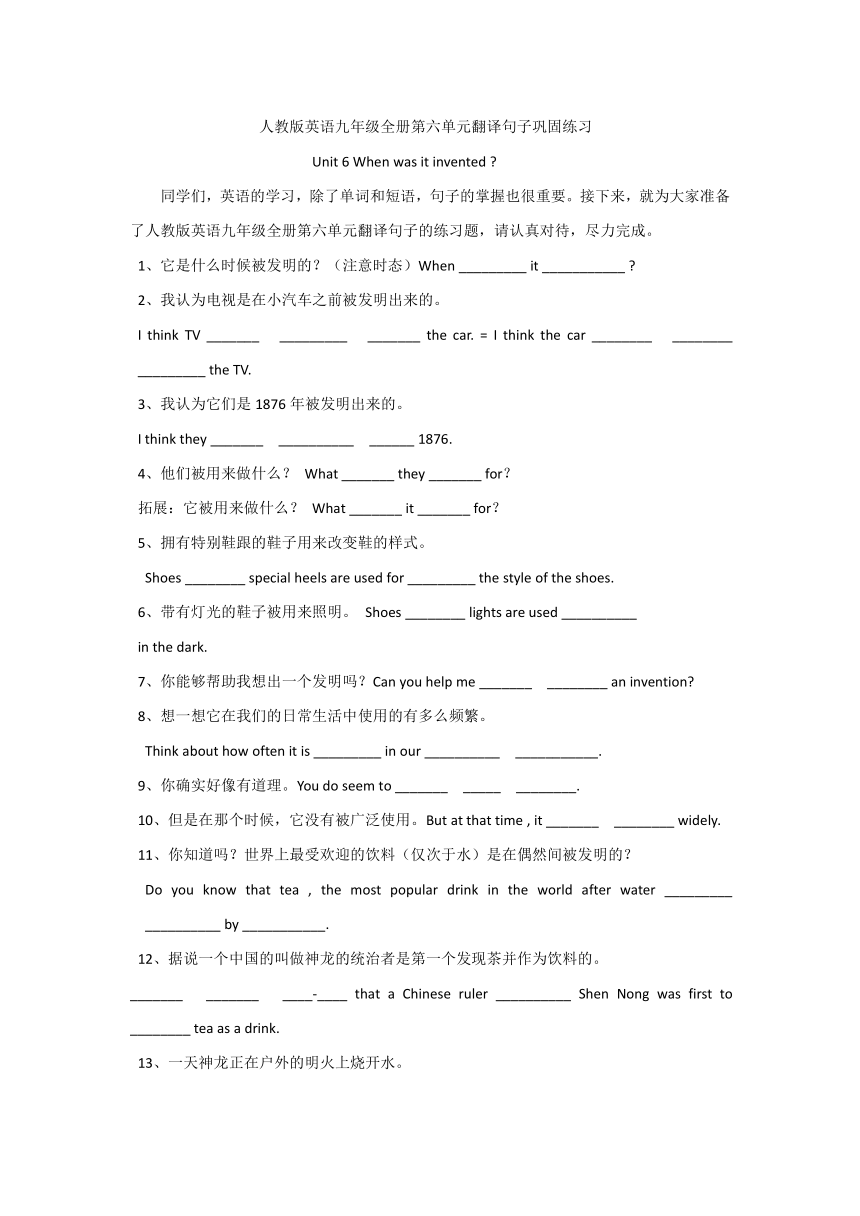 人教版英语九年级全册第六单元翻译句子巩固练习

Unit 6 When was it invented ?

同学们，英语的学习，除了单词和短语，句子的掌握也很重要。接下来，就为大家准备了人教版英语九年级全册第六单元翻译句子的练习题，请认真对待，尽力完成。

1、它是什么时候被发明的？（注意时态）When _________ it ___________ ?

2、我认为电视是在小汽车之前被发明出来的。

I think TV _______ _________ _______ the car. = I think the car ________ ________ _________ the TV.

3、我认为它们是 1876 年被发明出来的。

I think they _______ __________ ______ 1876.

4、他们被用来做什么？ What _______ they _______ for？

拓展：它被用来做什么？ What _______ it _______ for？

5、拥有特别鞋跟的鞋子用来改变鞋的样式。

Shoes ________ special heels are used for _________ the style of the shoes.

6、带有灯光的鞋子被用来照明。 Shoes ________ lights are used __________ in the dark.

7、你能够帮助我想出一个发明吗？Can you help me _______ ________ an invention?

8、想一想它在我们的日常生活中使用的有多么频繁。

Think about how often it is _________ in our __________ ___________.

9、你确实好像有道理。You do seem to _______ _____ ________.

10、但是在那个时候，它没有被广泛使用。But at that time , it _______ ________ widely.

11、你知道吗？世界上最受欢迎的饮料（仅次于水）是在偶然间被发明的？

Do you know that tea , the most popular drink in the world after water _________ __________ by ___________.

12、据说一个中国的叫做神龙的统治者是第一个发现茶并作为饮料的。

_______ _______ ____-____ that a Chinese ruler __________ Shen Nong was first to ________ tea as a drink.

13、一天神龙正在户外的明火上烧开水。